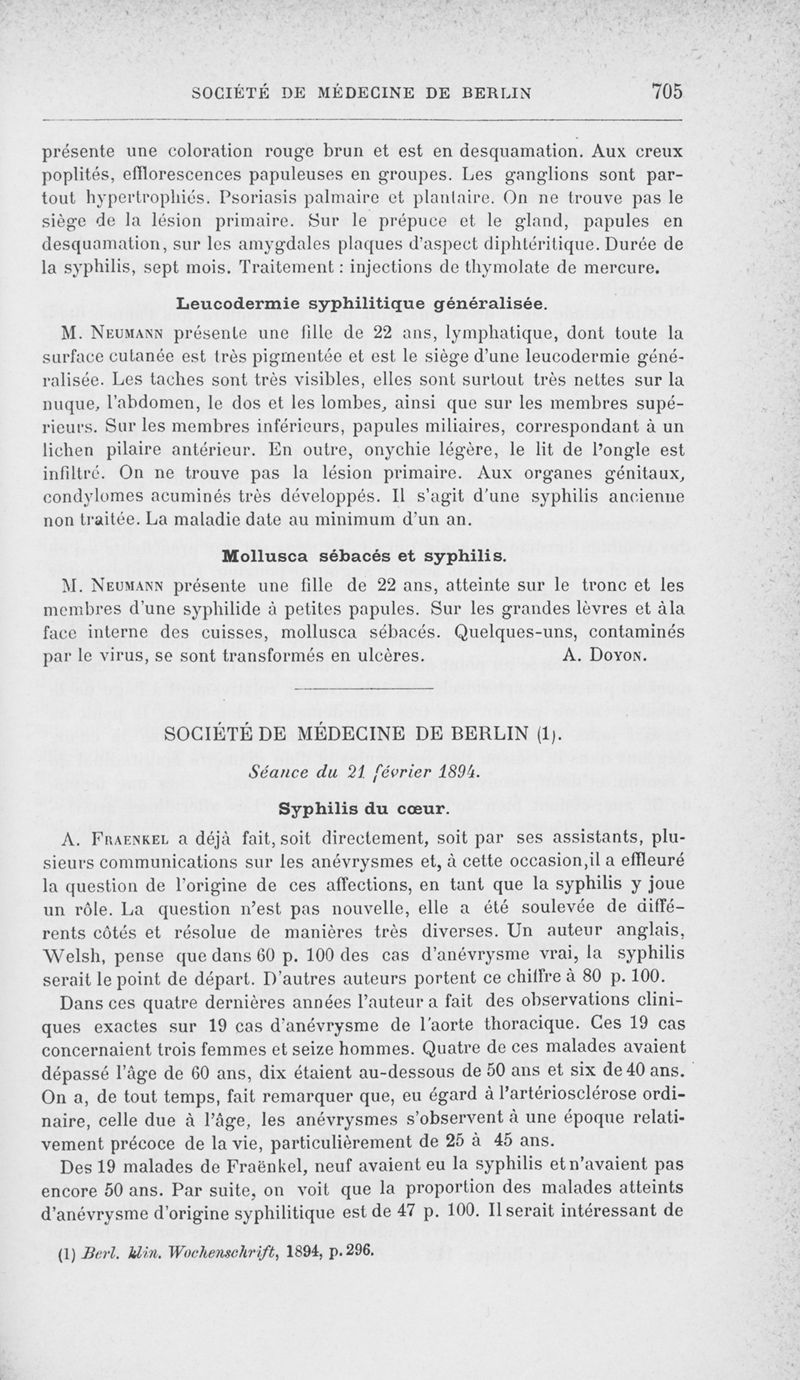 SOCIÉTÉ DE MÉDECINE DE BERLIN 705

présente une coloration rouge brun et est en desquamation. Aux creux poplités, efflorescences papuleuses en groupes. Les ganglions sont partout hypertrophiés. Psoriasis palmaire et plantaire. On ne trouve pas le siège de la lésion primaire. Sur le prépuce et le gland, papules en desquamation, sur les amygdales plaques d'aspect diphtéritique. Durée de la syphilis, sept mois. Traitement : injections de thymolate de mercure.

Leucodermie syphilitique généralisée.

M. Neumann présente une fille de 22 ans, lymphatique, dont toute la surface cutanée est très pigmentée et est le siège d'une leucodermie généralisée. Les taches sont très visibles, elles sont surtout très nettes sur la nuque, l'abdomen, le dos et les lombes, ainsi que sur les membres supérieurs. Sur les membres inférieurs, papules miliaires, correspondant à un lichen pilaire antérieur. En outre, onychie légère, le lit de l'ongle est infiltré. On ne trouve pas la lésion primaire. Aux organes génitaux, condylomes acuminés très développés. Il s'agit d'une syphilis ancienne non traitée. La maladie date au minimum d'un an.

Mollusca sébacés et syphilis.

M. Neumann présente une fille de 22 ans, atteinte sur le tronc et les membres d'une syphilide à petites papules. Sur les grandes lèvres et àla face interne des cuisses, mollusca sébacés. Quelques-uns, contaminés par le virus, se sont transformés en ulcères. A. Doyon.

SOCIÉTÉ DE MÉDECINE DE BERLIN (1).

Séance du 21 février 1894.

Syphilis du cœur.

A. Fraenkel a déjà fait, soit directement, soit par ses assistants, plusieurs communications sur les anévrysmes et, à cette occasion,il a effleuré la question de l'origine de ces affections, en tant que la syphilis y joue un rôle. La question n'est pas nouvelle, elle a été soulevée de différents côtés et résolue de manières très diverses. Un auteur anglais, Welsh, pense que dans 60 p. 100 des cas d'anévrysme vrai, la syphilis serait le point de départ. D'autres auteurs portent ce chiffre à 80 p. 100.

Dans ces quatre dernières années l'auteur a fait des observations cliniques exactes sur 19 cas d'anévrysme de l'aorte thoracique. Ces 19 cas concernaient trois femmes et seize hommes. Quatre de ces malades avaient dépassé l'âge de 60 ans, dix étaient au-dessous de 50 ans et six de 40 ans. On a, de tout temps, fait remarquer que, eu égard à l'artériosclérose ordinaire, celle due à l'âge, les anévrysmes s'observent à une époque relativement précoce de la vie, particulièrement de 25 à 45 ans.

Des 19 malades de Fraënkel, neuf avaient eu la syphilis et n'avaient pas encore 50 ans. Par suite, on voit que la proportion des malades atteints d'anévrysme d'origine syphilitique est de 47 p. 100. Il serait intéressant de

(1) Berl. klin. Wochenschrift, 1894, p. 296.